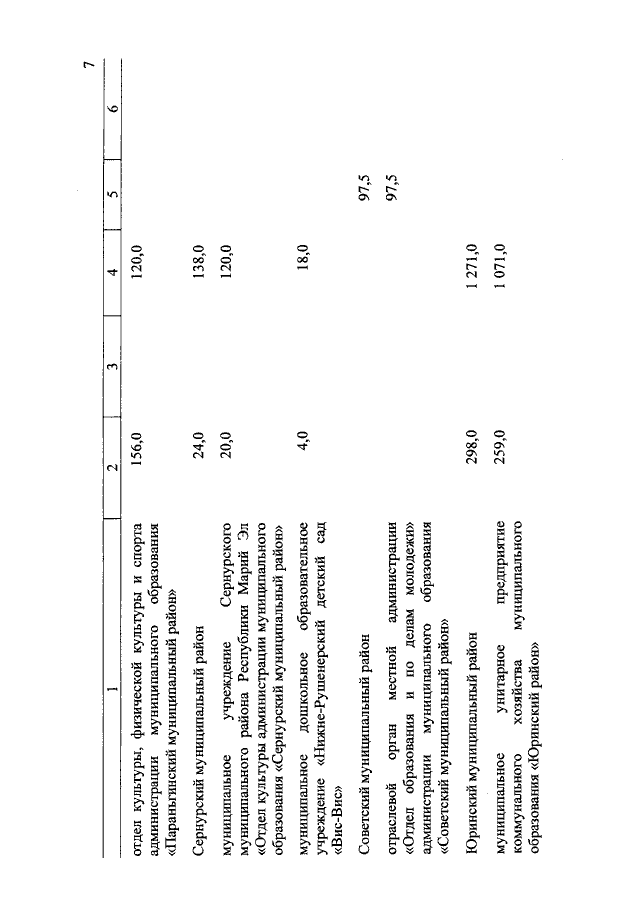 7

| 1 | 2 | 3 | 4 | 5 | 6 |
|---|---|---|---|---|---|
| отдел культуры, физической культуры и спорта администрации муниципального образования «Параньгинский муниципальный район» | 156,0 | | 120,0 | | |
| Сернурский муниципальный район | 24,0 | | 138,0 | | |
| муниципальное учреждение Сернурского муниципального района Республики Марий Эл «Отдел культуры администрации муниципального образования «Сернурский муниципальный район» | 20,0 | | 120,0 | | |
| муниципальное дошкольное образовательное учреждение «Нижне-Рушенерский детский сад «Вис-Вис» | 4,0 | | 18,0 | | |
| Советский муниципальный район | | | | 97,5 | |
| отраслевой орган местной администрации «Отдел образования и по делам молодежи» администрации муниципального образования «Советский муниципальный район» | | | | 97,5 | |
| Юринский муниципальный район | 298,0 | | 1 271,0 | | |
| муниципальное унитарное предприятие коммунального хозяйства муниципального образования «Юринский район» | 259,0 | | 1 071,0 | | |